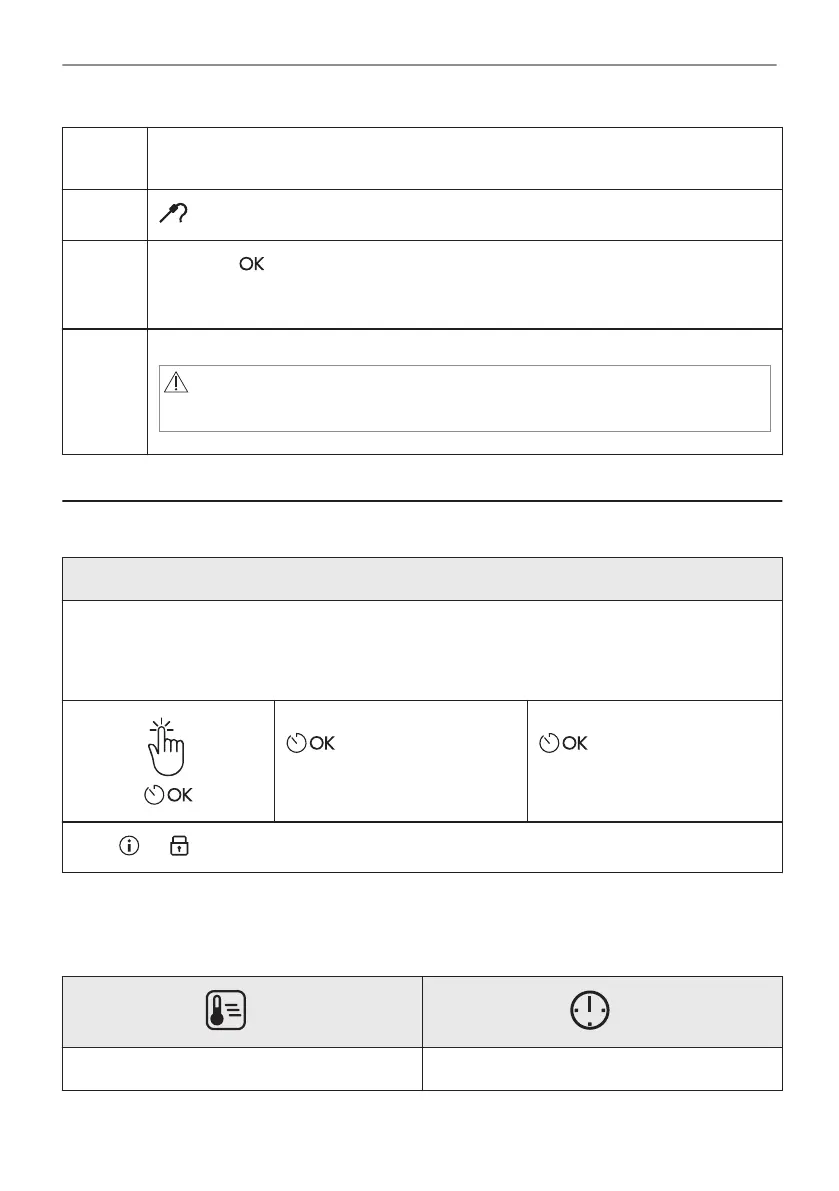 OK

OK

OK

OK